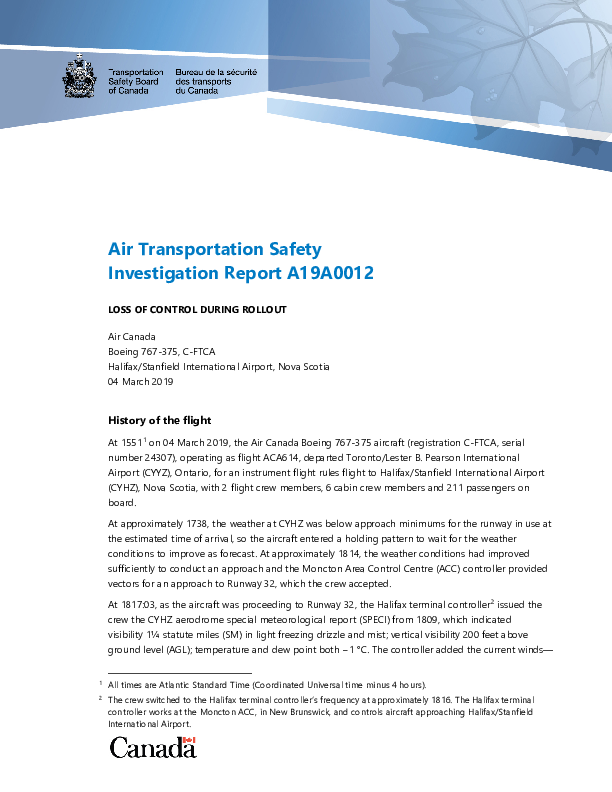 Transportation Safety Board of Canada
Bureau de la sécurité des transports du Canada

Air Transportation Safety Investigation Report A19A0012

LOSS OF CONTROL DURING ROLLOUT

Air Canada
Boeing 767-375, C-FTCA
Halifax/Stanfield International Airport, Nova Scotia
04 March 2019

History of the flight

At 1551$^1$ on 04 March 2019, the Air Canada Boeing 767-375 aircraft (registration C-FTCA, serial number 24307), operating as flight ACA614, departed Toronto/Lester B. Pearson International Airport (CYYZ), Ontario, for an instrument flight rules flight to Halifax/Stanfield International Airport (CYHZ), Nova Scotia, with 2 flight crew members, 6 cabin crew members and 211 passengers on board.

At approximately 1738, the weather at CYHZ was below approach minimums for the runway in use at the estimated time of arrival, so the aircraft entered a holding pattern to wait for the weather conditions to improve as forecast. At approximately 1814, the weather conditions had improved sufficiently to conduct an approach and the Moncton Area Control Centre (ACC) controller provided vectors for an approach to Runway 32, which the crew accepted.

At 1817:03, as the aircraft was proceeding to Runway 32, the Halifax terminal controller$^2$ issued the crew the CYHZ aerodrome special meteorological report (SPECI) from 1809, which indicated visibility 1¼ statute miles (SM) in light freezing drizzle and mist; vertical visibility 200 feet above ground level (AGL); temperature and dew point both −1 °C. The controller added the current winds—

$^1$ All times are Atlantic Standard Time (Coordinated Universal time minus 4 hours).
$^2$ The crew switched to the Halifax terminal controller's frequency at approximately 1816. The Halifax terminal controller works at the Moncton ACC, in New Brunswick, and controls aircraft approaching Halifax/Stanfield International Airport.

Canada